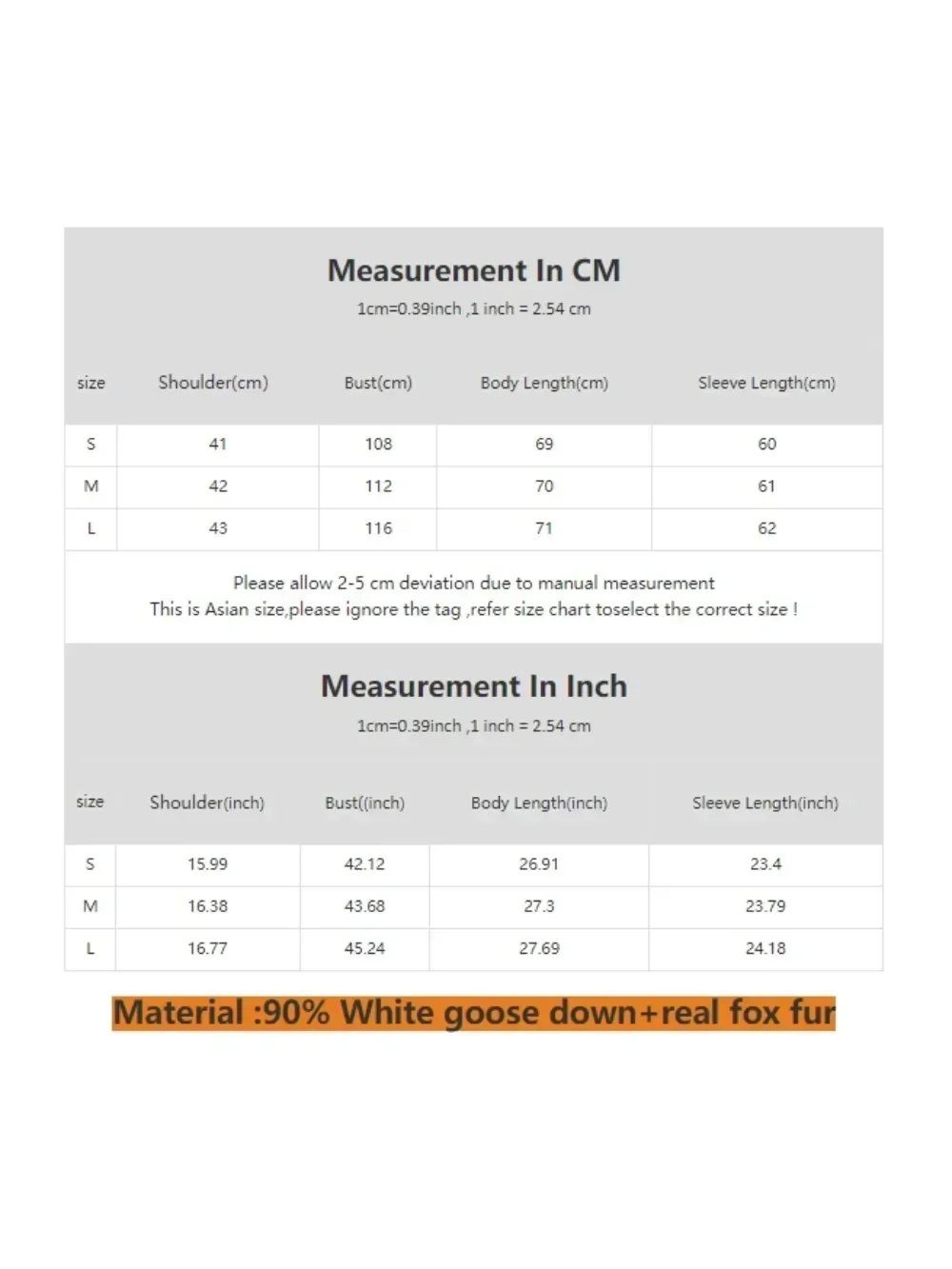 Measurement In CM

1cm=0.39inch ,1 inch = 2.54 cm

| size | Shoulder(cm) | Bust(cm) | Body Length(cm) | Sleeve Length(cm) |
|---|---|---|---|---|
| S | 41 | 108 | 69 | 60 |
| M | 42 | 112 | 70 | 61 |
| L | 43 | 116 | 71 | 62 |

Please allow 2-5 cm deviation due to manual measurement
This is Asian size,please ignore the tag ,refer size chart toselect the correct size !

Measurement In Inch

1cm=0.39inch ,1 inch = 2.54 cm

| size | Shoulder(inch) | Bust((inch) | Body Length(inch) | Sleeve Length(inch) |
|---|---|---|---|---|
| S | 15.99 | 42.12 | 26.91 | 23.4 |
| M | 16.38 | 43.68 | 27.3 | 23.79 |
| L | 16.77 | 45.24 | 27.69 | 24.18 |

Material :90% White goose down+real fox fur